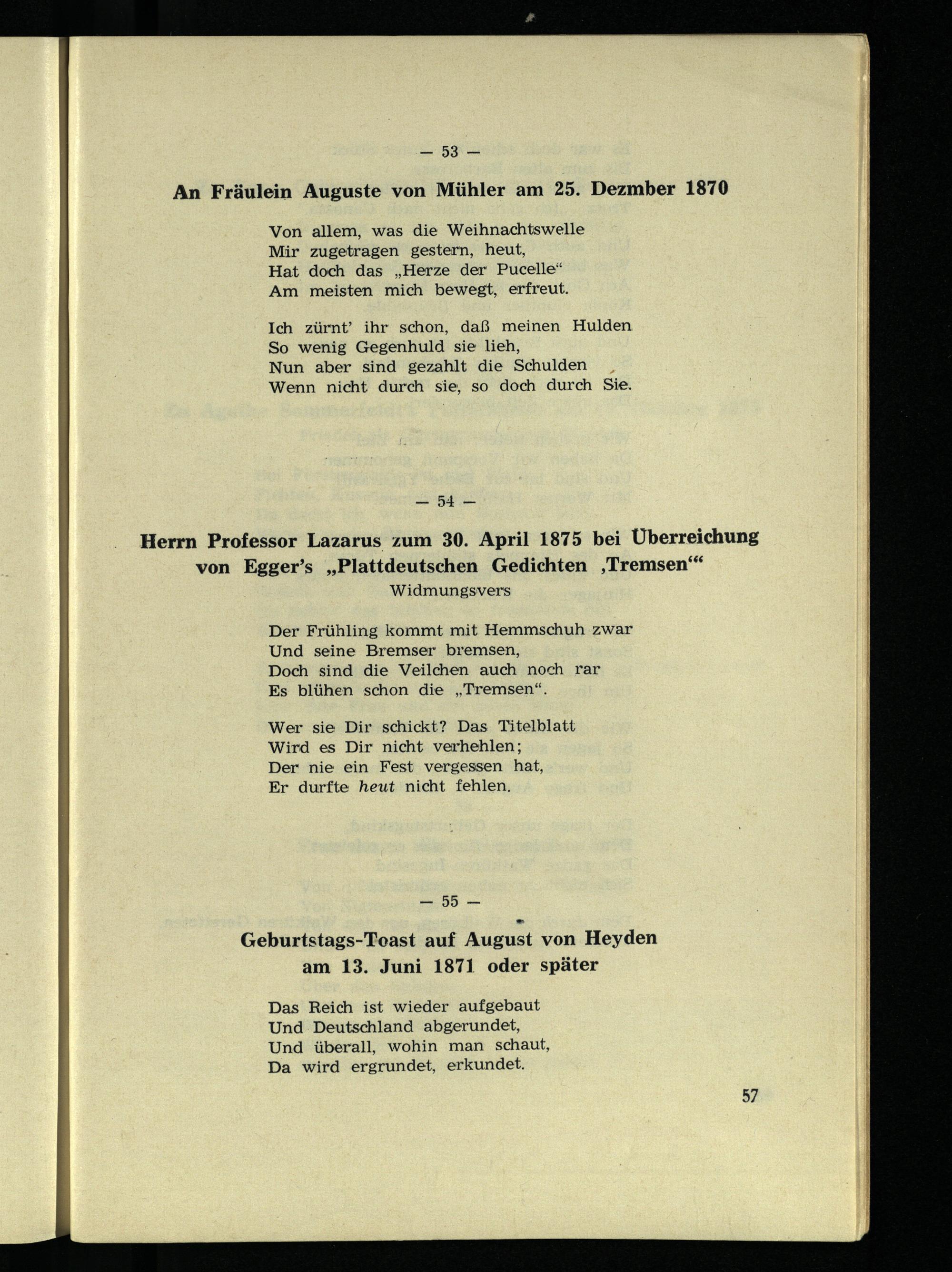 — 53 —

An Fräulein Auguste von Mühler am 25. Dezmber 1870

Von allem, was die Weihnachtswelle
Mir zugetragen gestern, heut,
Hat doch das „Herze der Pucelle“
Am meisten mich bewegt, erfreut.

Ich zürnt' ihr schon, daß meinen Hulden
So wenig Gegenhuld sie lieh,
Nun aber sind gezahlt die Schulden
Wenn nicht durch sie, so doch durch Sie.

— 54 —

Herrn Professor Lazarus zum 30. April 1875 bei Überreichung von Egger's „Plattdeutschen Gedichten ‚Tremsen'“

Widmungsvers

Der Frühling kommt mit Hemmschuh zwar
Und seine Bremser bremsen,
Doch sind die Veilchen auch noch rar
Es blühen schon die „Tremsen“.

Wer sie Dir schickt? Das Titelblatt
Wird es Dir nicht verhehlen;
Der nie ein Fest vergessen hat,
Er durfte heut nicht fehlen.

— 55 —

Geburtstags-Toast auf August von Heyden
am 13. Juni 1871 oder später

Das Reich ist wieder aufgebaut
Und Deutschland abgerundet,
Und überall, wohin man schaut,
Da wird ergrundet, erkundet.

57